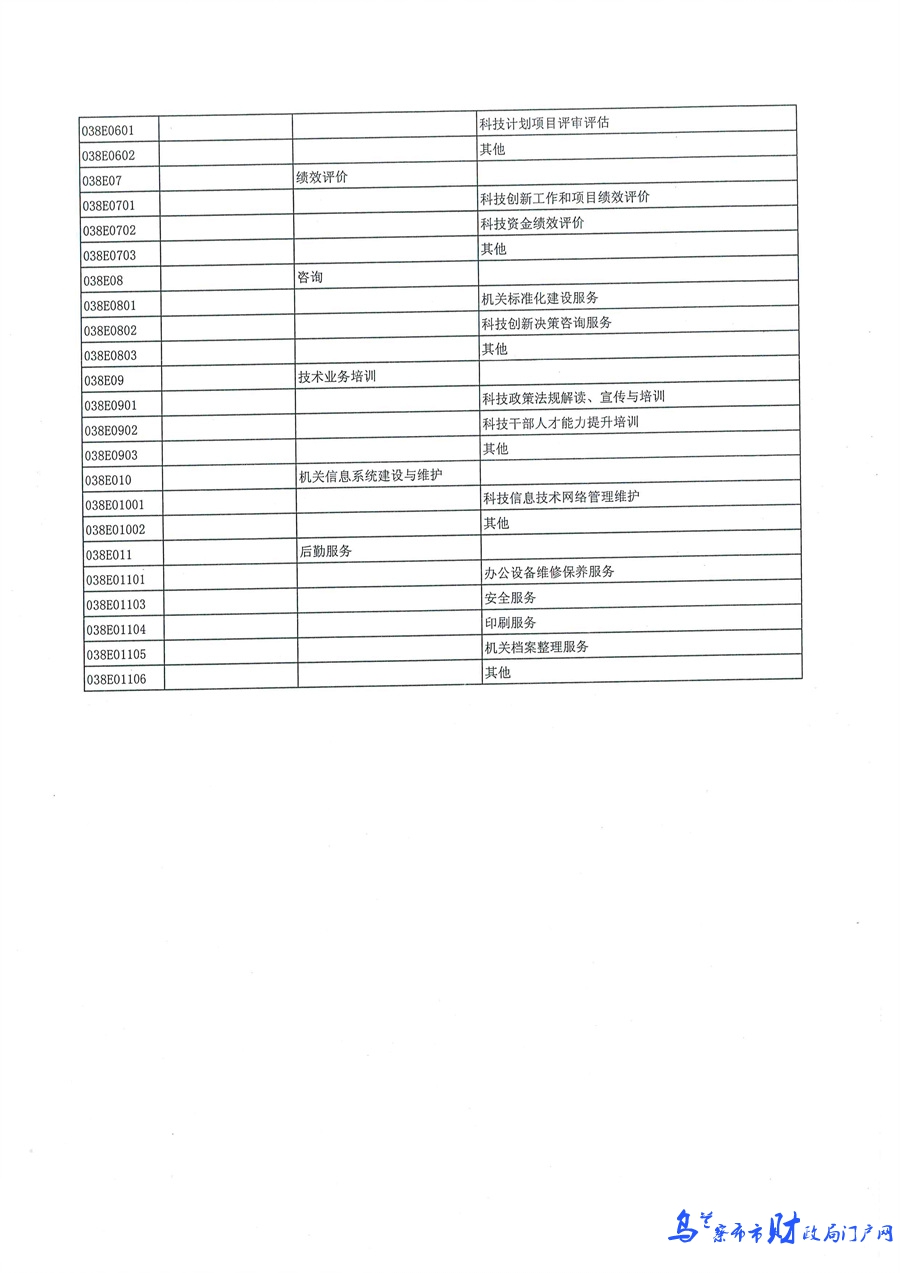 | | | | |
|---|---|---|---|
| 038E0601 | | | 科技计划项目评审评估 |
| 038E0602 | | | 其他 |
| 038E07 | | 绩效评价 | |
| 038E0701 | | | 科技创新工作和项目绩效评价 |
| 038E0702 | | | 科技资金绩效评价 |
| 038E0703 | | | 其他 |
| 038E08 | | 咨询 | |
| 038E0801 | | | 机关标准化建设服务 |
| 038E0802 | | | 科技创新决策咨询服务 |
| 038E0803 | | | 其他 |
| 038E09 | | 技术业务培训 | |
| 038E0901 | | | 科技政策法规解读、宣传与培训 |
| 038E0902 | | | 科技干部人才能力提升培训 |
| 038E0903 | | | 其他 |
| 038E010 | | 机关信息系统建设与维护 | |
| 038E01001 | | | 科技信息技术网络管理维护 |
| 038E01002 | | | 其他 |
| 038E011 | | 后勤服务 | |
| 038E01101 | | | 办公设备维修保养服务 |
| 038E01103 | | | 安全服务 |
| 038E01104 | | | 印刷服务 |
| 038E01105 | | | 机关档案整理服务 |
| 038E01106 | | | 其他 |

乌兰察布市财政局门户网